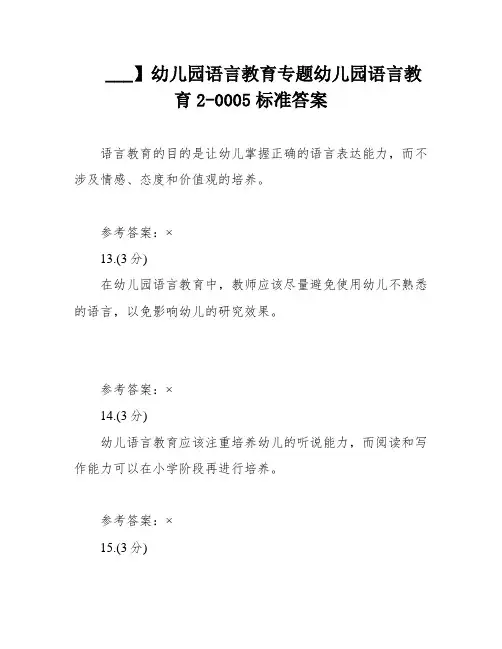 ___】幼儿园语言教育专题幼儿园语言教育 2-0005 标准答案

语言教育的目的是让幼儿掌握正确的语言表达能力，而不涉及情感、态度和价值观的培养。

参考答案：×

13.(3 分)

在幼儿园语言教育中，教师应该尽量避免使用幼儿不熟悉的语言，以免影响幼儿的研究效果。

参考答案：×

14.(3 分)

幼儿语言教育应该注重培养幼儿的听说能力，而阅读和写作能力可以在小学阶段再进行培养。

参考答案：×

15.(3 分)